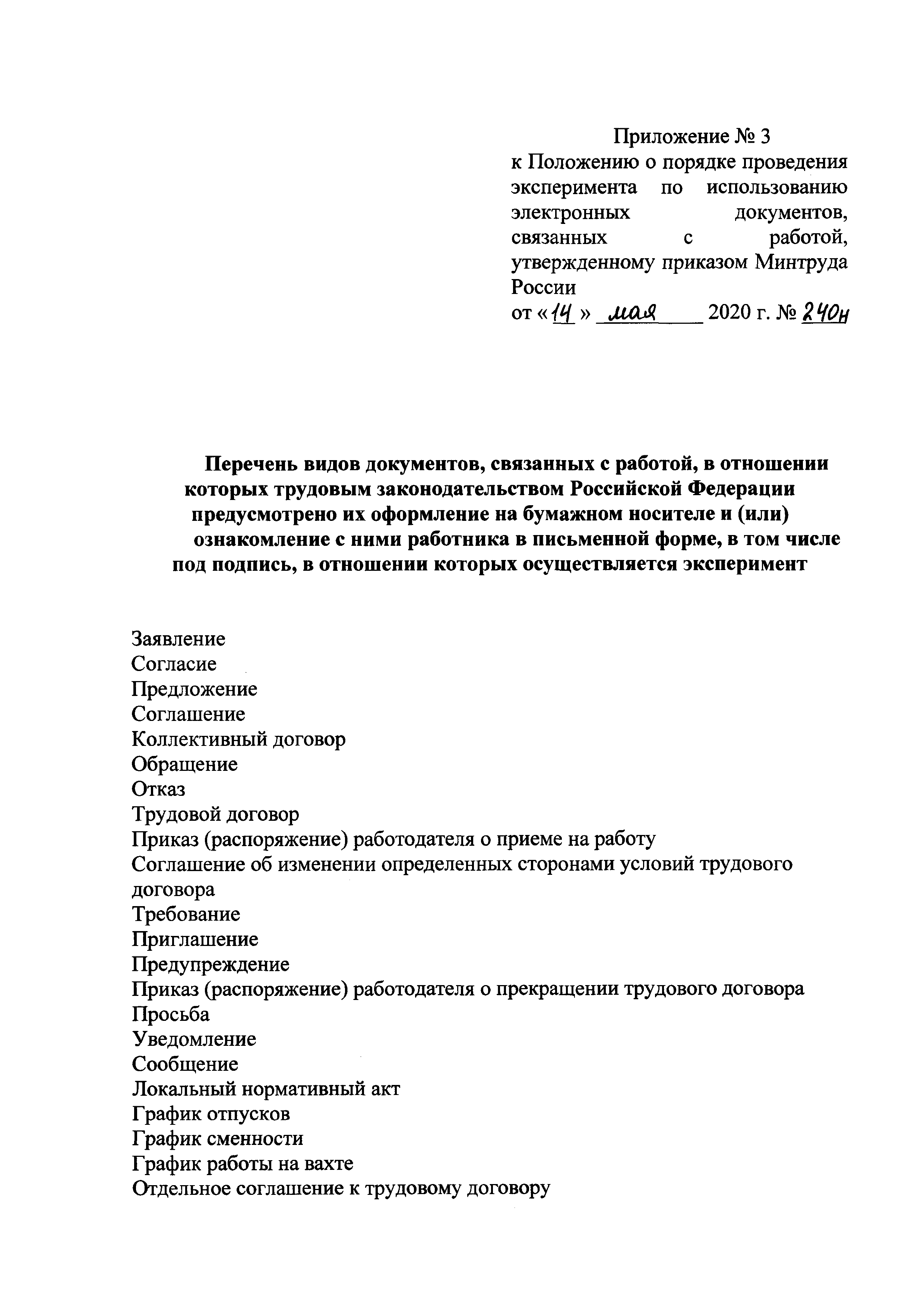 Приложение № 3
к Положению о порядке проведения эксперимента по использованию электронных документов, связанных с работой, утвержденному приказом Минтруда России
от «14» мая 2020 г. № 240н

Перечень видов документов, связанных с работой, в отношении которых трудовым законодательством Российской Федерации предусмотрено их оформление на бумажном носителе и (или) ознакомление с ними работника в письменной форме, в том числе под подпись, в отношении которых осуществляется эксперимент

Заявление
Согласие
Предложение
Соглашение
Коллективный договор
Обращение
Отказ
Трудовой договор
Приказ (распоряжение) работодателя о приеме на работу
Соглашение об изменении определенных сторонами условий трудового договора
Требование
Приглашение
Предупреждение
Приказ (распоряжение) работодателя о прекращении трудового договора
Просьба
Уведомление
Сообщение
Локальный нормативный акт
График отпусков
График сменности
График работы на вахте
Отдельное соглашение к трудовому договору